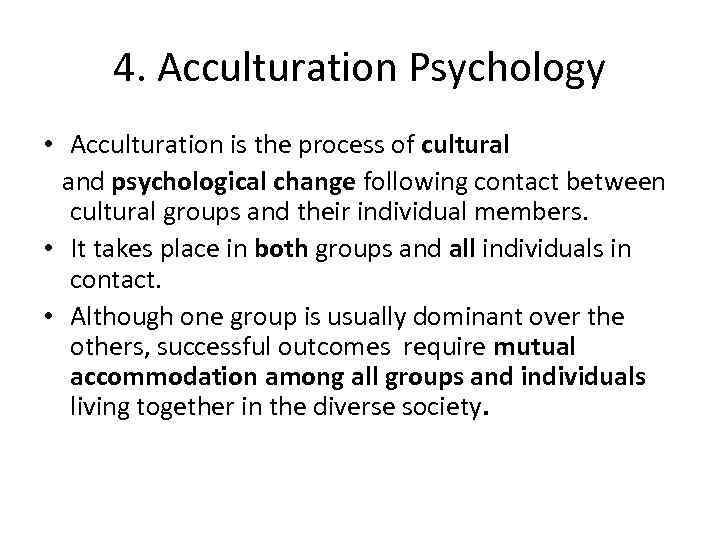 4. Acculturation Psychology

• Acculturation is the process of cultural and psychological change following contact between cultural groups and their individual members.
• It takes place in both groups and all individuals in contact.
• Although one group is usually dominant over the others, successful outcomes require mutual accommodation among all groups and individuals living together in the diverse society.